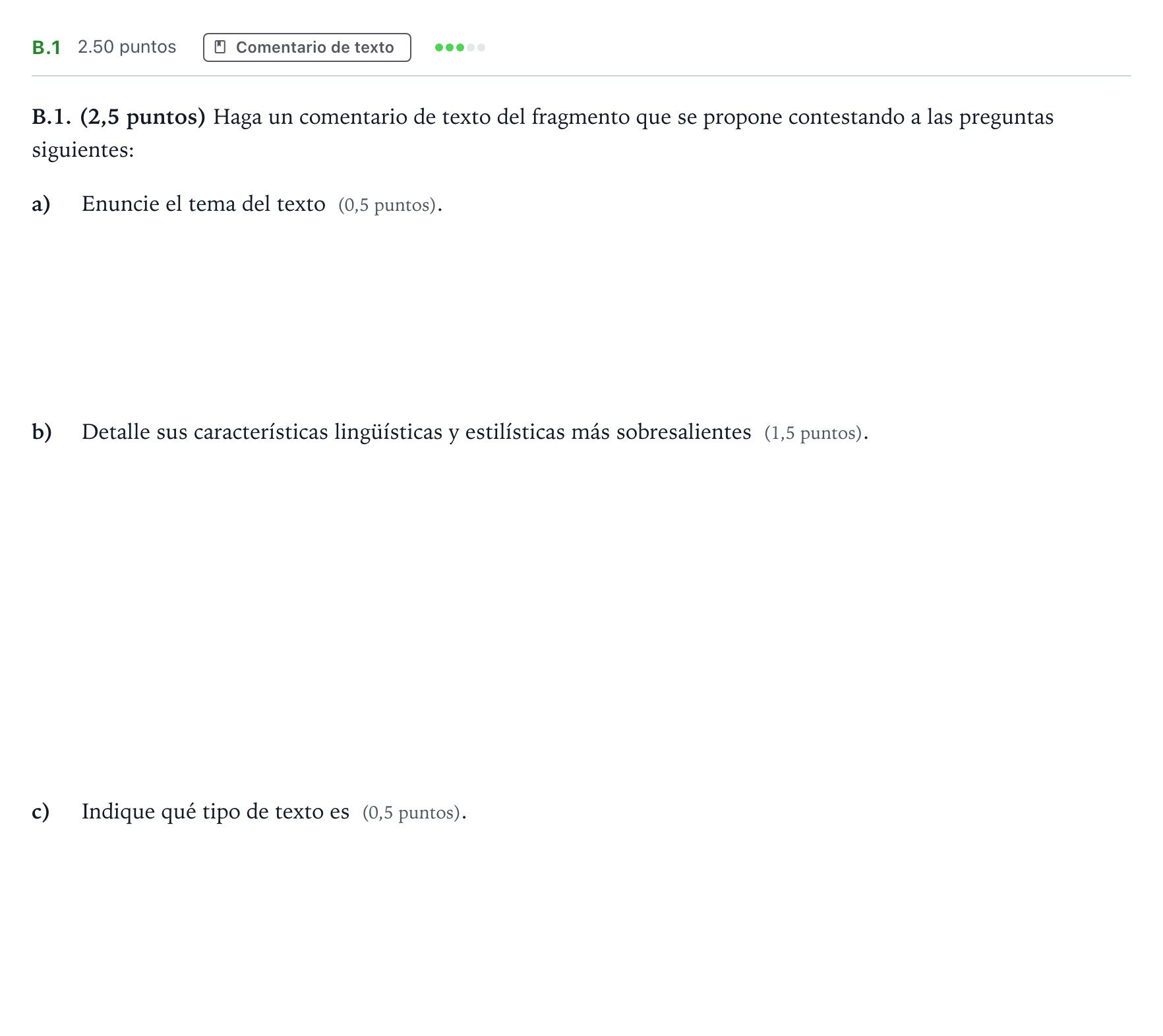 B.1 2.50 puntos Comentario de texto

B.1. (2,5 puntos) Haga un comentario de texto del fragmento que se propone contestando a las preguntas siguientes:

a) Enuncie el tema del texto (0,5 puntos).

b) Detalle sus características lingüísticas y estilísticas más sobresalientes (1,5 puntos).

c) Indique qué tipo de texto es (0,5 puntos).